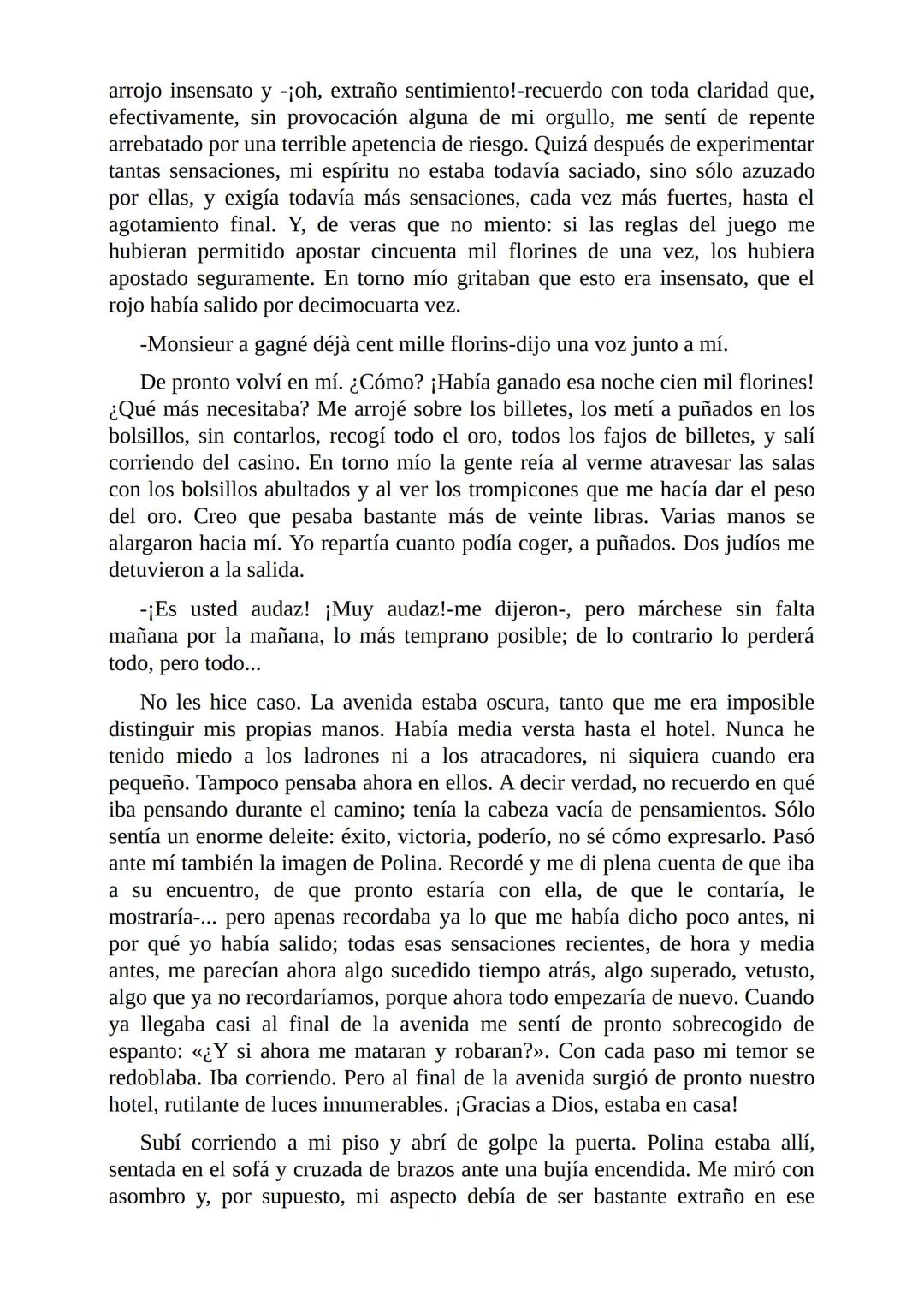 arrojo insensato y -¡oh, extraño sentimiento!-recuerdo con toda claridad que, efectivamente, sin provocación alguna de mi orgullo, me sentí de repente arrebatado por una terrible apetencia de riesgo. Quizá después de experimentar tantas sensaciones, mi espíritu no estaba todavía saciado, sino sólo azuzado por ellas, y exigía todavía más sensaciones, cada vez más fuertes, hasta el agotamiento final. Y, de veras que no miento: si las reglas del juego me hubieran permitido apostar cincuenta mil florines de una vez, los hubiera apostado seguramente. En torno mío gritaban que esto era insensato, que el rojo había salido por decimocuarta vez.

-Monsieur a gagné déjà cent mille florins-dijo una voz junto a mí.

De pronto volví en mí. ¿Cómo? ¡Había ganado esa noche cien mil florines! ¿Qué más necesitaba? Me arrojé sobre los billetes, los metí a puñados en los bolsillos, sin contarlos, recogí todo el oro, todos los fajos de billetes, y salí corriendo del casino. En torno mío la gente reía al verme atravesar las salas con los bolsillos abultados y al ver los trompicones que me hacía dar el peso del oro. Creo que pesaba bastante más de veinte libras. Varias manos se alargaron hacia mí. Yo repartía cuanto podía coger, a puñados. Dos judíos me detuvieron a la salida.

-¡Es usted audaz! ¡Muy audaz!-me dijeron-, pero márchese sin falta mañana por la mañana, lo más temprano posible; de lo contrario lo perderá todo, pero todo...

No les hice caso. La avenida estaba oscura, tanto que me era imposible distinguir mis propias manos. Había media versta hasta el hotel. Nunca he tenido miedo a los ladrones ni a los atracadores, ni siquiera cuando era pequeño. Tampoco pensaba ahora en ellos. A decir verdad, no recuerdo en qué iba pensando durante el camino; tenía la cabeza vacía de pensamientos. Sólo sentía un enorme deleite: éxito, victoria, poderío, no sé cómo expresarlo. Pasó ante mí también la imagen de Polina. Recordé y me di plena cuenta de que iba a su encuentro, de que pronto estaría con ella, de que le contaría, le mostraría-... pero apenas recordaba ya lo que me había dicho poco antes, ni por qué yo había salido; todas esas sensaciones recientes, de hora y media antes, me parecían ahora algo sucedido tiempo atrás, algo superado, vetusto, algo que ya no recordaríamos, porque ahora todo empezaría de nuevo. Cuando ya llegaba casi al final de la avenida me sentí de pronto sobrecogido de espanto: «¿Y si ahora me mataran y robaran?». Con cada paso mi temor se redoblaba. Iba corriendo. Pero al final de la avenida surgió de pronto nuestro hotel, rutilante de luces innumerables. ¡Gracias a Dios, estaba en casa!

Subí corriendo a mi piso y abrí de golpe la puerta. Polina estaba allí, sentada en el sofá y cruzada de brazos ante una bujía encendida. Me miró con asombro y, por supuesto, mi aspecto debía de ser bastante extraño en ese